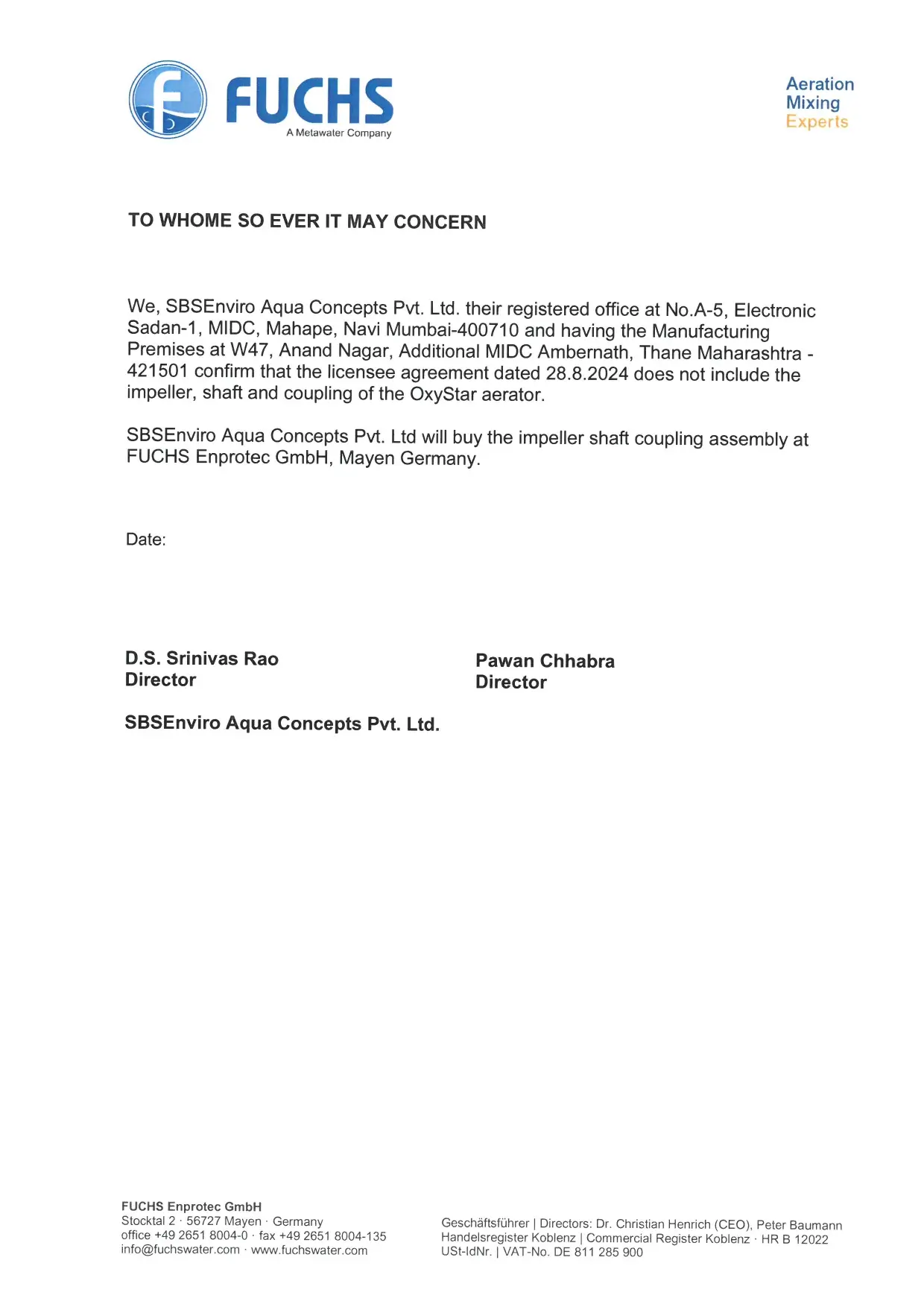 FUCHS
A Metawater Company

Aeration
Mixing
Experts

TO WHOME SO EVER IT MAY CONCERN

We, SBSEnviro Aqua Concepts Pvt. Ltd. their registered office at No.A-5, Electronic Sadan-1, MIDC, Mahape, Navi Mumbai-400710 and having the Manufacturing Premises at W47, Anand Nagar, Additional MIDC Ambernath, Thane Maharashtra - 421501 confirm that the licensee agreement dated 28.8.2024 does not include the impeller, shaft and coupling of the OxyStar aerator.

SBSEnviro Aqua Concepts Pvt. Ltd will buy the impeller shaft coupling assembly at FUCHS Enprotec GmbH, Mayen Germany.

Date:

D.S. Srinivas Rao
Director

Pawan Chhabra
Director

SBSEnviro Aqua Concepts Pvt. Ltd.

FUCHS Enprotec GmbH
Stocktal 2 · 56727 Mayen · Germany
office +49 2651 8004-0 · fax +49 2651 8004-135
info@fuchswater.com · www.fuchswater.com

Geschäftsführer | Directors: Dr. Christian Henrich (CEO), Peter Baumann
Handelsregister Koblenz | Commercial Register Koblenz · HR B 12022
USt-IdNr. | VAT-No. DE 811 285 900